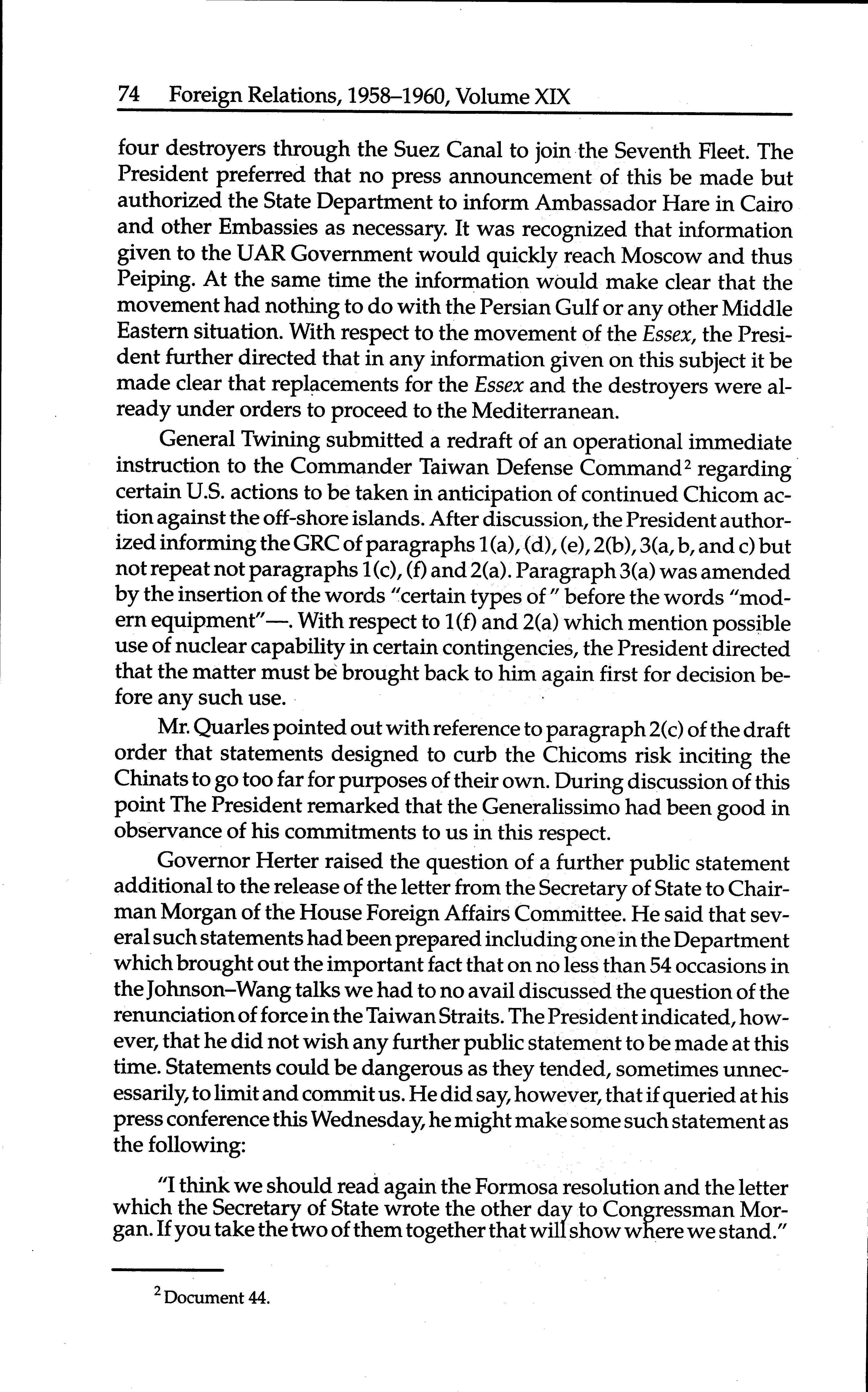 74 Foreign Relations, 1958–1960, Volume XIX

four destroyers through the Suez Canal to join the Seventh Fleet. The President preferred that no press announcement of this be made but authorized the State Department to inform Ambassador Hare in Cairo and other Embassies as necessary. It was recognized that information given to the UAR Government would quickly reach Moscow and thus Peiping. At the same time the information would make clear that the movement had nothing to do with the Persian Gulf or any other Middle Eastern situation. With respect to the movement of the Essex, the President further directed that in any information given on this subject it be made clear that replacements for the Essex and the destroyers were already under orders to proceed to the Mediterranean.

General Twining submitted a redraft of an operational immediate instruction to the Commander Taiwan Defense Command$^2$ regarding certain U.S. actions to be taken in anticipation of continued Chicom action against the off-shore islands. After discussion, the President authorized informing the GRC of paragraphs 1(a), (d), (e), 2(b), 3(a, b, and c) but not repeat not paragraphs 1(c), (f) and 2(a). Paragraph 3(a) was amended by the insertion of the words "certain types of" before the words "modern equipment"—. With respect to 1(f) and 2(a) which mention possible use of nuclear capability in certain contingencies, the President directed that the matter must be brought back to him again first for decision before any such use.

Mr. Quarles pointed out with reference to paragraph 2(c) of the draft order that statements designed to curb the Chicoms risk inciting the Chinats to go too far for purposes of their own. During discussion of this point The President remarked that the Generalissimo had been good in observance of his commitments to us in this respect.

Governor Herter raised the question of a further public statement additional to the release of the letter from the Secretary of State to Chairman Morgan of the House Foreign Affairs Committee. He said that several such statements had been prepared including one in the Department which brought out the important fact that on no less than 54 occasions in the Johnson–Wang talks we had to no avail discussed the question of the renunciation of force in the Taiwan Straits. The President indicated, however, that he did not wish any further public statement to be made at this time. Statements could be dangerous as they tended, sometimes unnecessarily, to limit and commit us. He did say, however, that if queried at his press conference this Wednesday, he might make some such statement as the following:

"I think we should read again the Formosa resolution and the letter which the Secretary of State wrote the other day to Congressman Morgan. If you take the two of them together that will show where we stand."

$^2$ Document 44.